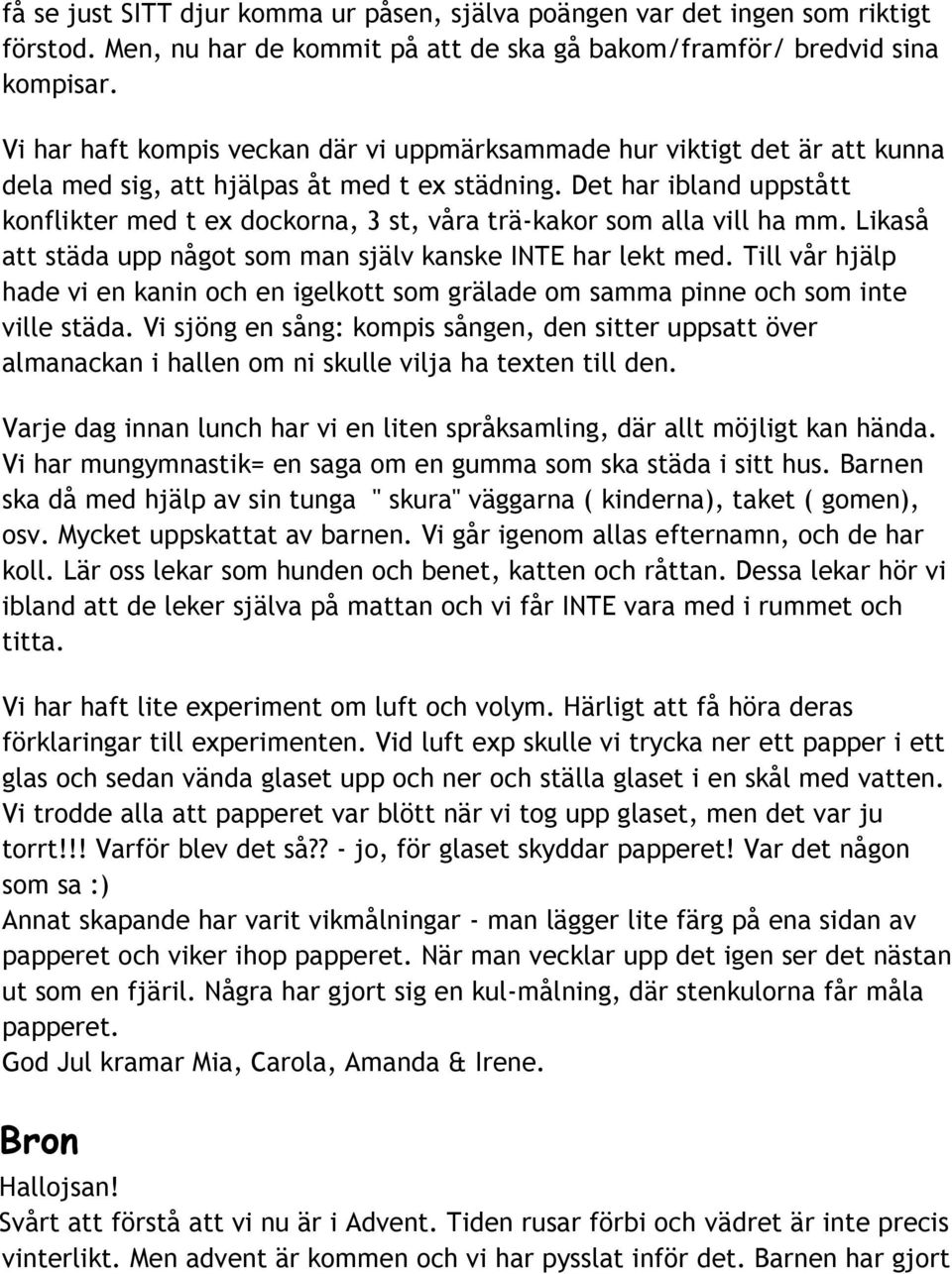 få se just SITT djur komma ur påsen, själva poängen var det ingen som riktigt förstod. Men, nu har de kommit på att de ska gå bakom/framför/ bredvid sina kompisar.

Vi har haft kompis veckan där vi uppmärksammade hur viktigt det är att kunna dela med sig, att hjälpas åt med t ex städning. Det har ibland uppstått konflikter med t ex dockorna, 3 st, våra trä-kakor som alla vill ha mm. Likaså att städa upp något som man själv kanske INTE har lekt med. Till vår hjälp hade vi en kanin och en igelkott som grälade om samma pinne och som inte ville städa. Vi sjöng en sång: kompis sången, den sitter uppsatt över almanackan i hallen om ni skulle vilja ha texten till den.

Varje dag innan lunch har vi en liten språksamling, där allt möjligt kan hända. Vi har mungymnastik= en saga om en gumma som ska städa i sitt hus. Barnen ska då med hjälp av sin tunga " skura" väggarna ( kinderna), taket ( gomen), osv. Mycket uppskattat av barnen. Vi går igenom allas efternamn, och de har koll. Lär oss lekar som hunden och benet, katten och råttan. Dessa lekar hör vi ibland att de leker själva på mattan och vi får INTE vara med i rummet och titta.

Vi har haft lite experiment om luft och volym. Härligt att få höra deras förklaringar till experimenten. Vid luft exp skulle vi trycka ner ett papper i ett glas och sedan vända glaset upp och ner och ställa glaset i en skål med vatten. Vi trodde alla att papperet var blött när vi tog upp glaset, men det var ju torrt!!! Varför blev det så?? - jo, för glaset skyddar papperet! Var det någon som sa :)
Annat skapande har varit vikmålningar - man lägger lite färg på ena sidan av papperet och viker ihop papperet. När man vecklar upp det igen ser det nästan ut som en fjäril. Några har gjort sig en kul-målning, där stenkulorna får måla papperet.
God Jul kramar Mia, Carola, Amanda & Irene.

Bron
Hallojsan!
Svårt att förstå att vi nu är i Advent. Tiden rusar förbi och vädret är inte precis vinterlikt. Men advent är kommen och vi har pysslat inför det. Barnen har gjort